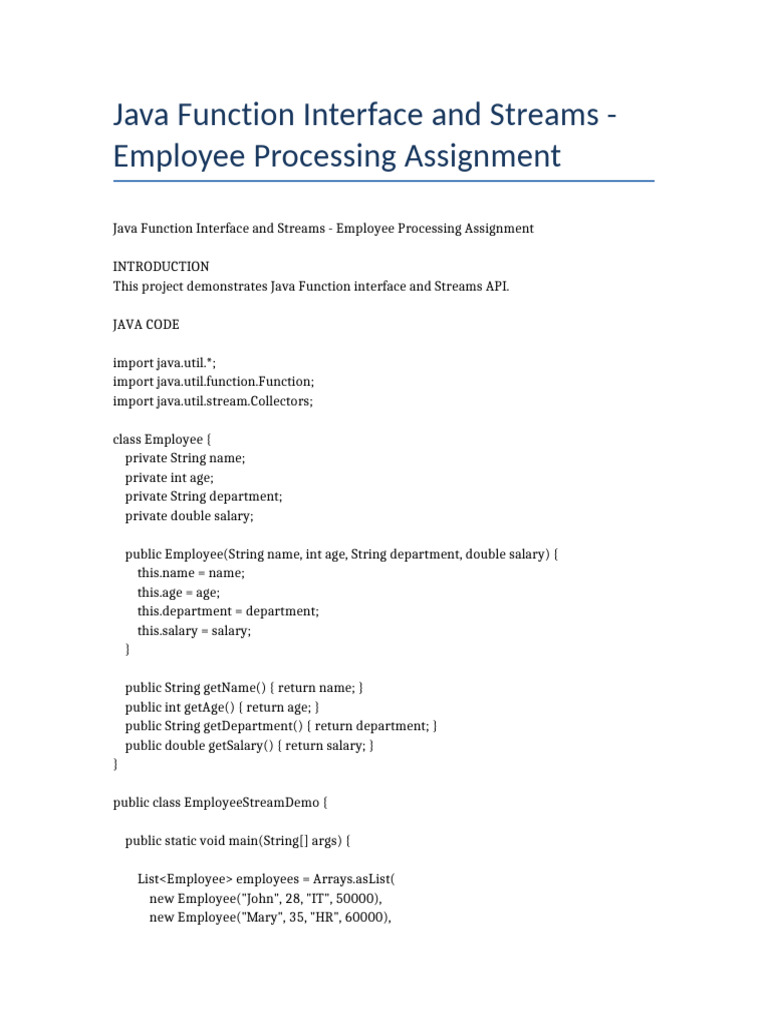 Java Function Interface and Streams - Employee Processing Assignment

Java Function Interface and Streams - Employee Processing Assignment

INTRODUCTION
This project demonstrates Java Function interface and Streams API.

JAVA CODE

import java.util.*;
import java.util.function.Function;
import java.util.stream.Collectors;

class Employee {
    private String name;
    private int age;
    private String department;
    private double salary;

    public Employee(String name, int age, String department, double salary) {
        this.name = name;
        this.age = age;
        this.department = department;
        this.salary = salary;
    }

    public String getName() { return name; }
    public int getAge() { return age; }
    public String getDepartment() { return department; }
    public double getSalary() { return salary; }
}

public class EmployeeStreamDemo {

    public static void main(String[] args) {

        List<Employee> employees = Arrays.asList(
            new Employee("John", 28, "IT", 50000),
            new Employee("Mary", 35, "HR", 60000),